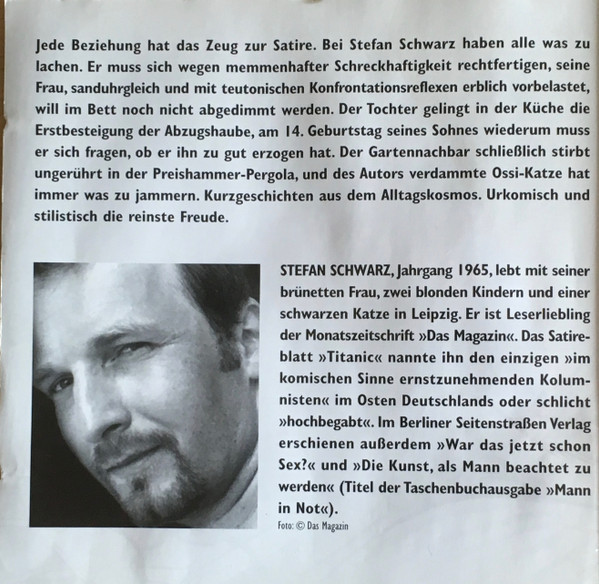 Jede Beziehung hat das Zeug zur Satire. Bei Stefan Schwarz haben alle was zu lachen. Er muss sich wegen memmenhafter Schreckhaftigkeit rechtfertigen, seine Frau, sanduhrgleich und mit teutonischen Konfrontationsreflexen erblich vorbelastet, will im Bett noch nicht abgedimmt werden. Der Tochter gelingt in der Küche die Erstbesteigung der Abzugshaube, am 14. Geburtstag seines Sohnes wiederum muss er sich fragen, ob er ihn zu gut erzogen hat. Der Gartennachbar schließlich stirbt ungerührt in der Preishammer-Pergola, und des Autors verdammte Ossi-Katze hat immer was zu jammern. Kurzgeschichten aus dem Alltagskosmos. Urkomisch und stilistisch die reinste Freude.

STEFAN SCHWARZ, Jahrgang 1965, lebt mit seiner brünetten Frau, zwei blonden Kindern und einer schwarzen Katze in Leipzig. Er ist Leserliebling der Monatszeitschrift »Das Magazin«. Das Satireblatt »Titanic« nannte ihn den einzigen »im komischen Sinne ernstzunehmenden Kolumnisten« im Osten Deutschlands oder schlicht »hochbegabt«. Im Berliner Seitenstraßen Verlag erschienen außerdem »War das jetzt schon Sex?« und »Die Kunst, als Mann beachtet zu werden« (Titel der Taschenbuchausgabe »Mann in Not«).

Foto: © Das Magazin